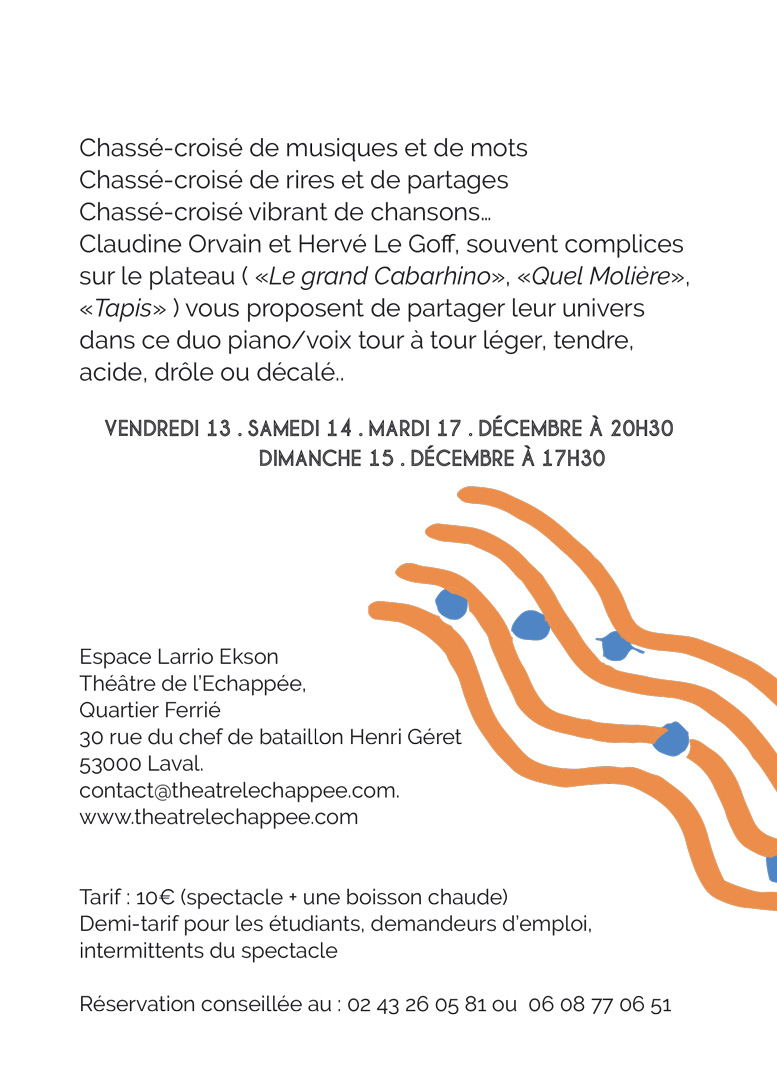 Chassé-croisé de musiques et de mots
Chassé-croisé de rires et de partages
Chassé-croisé vibrant de chansons...
Claudine Orvain et Hervé Le Goff, souvent complices sur le plateau ( «Le grand Cabarhino», «Quel Molière», «Tapis» ) vous proposent de partager leur univers dans ce duo piano/voix tour à tour léger, tendre, acide, drôle ou décalé..

VENDREDI 13 . SAMEDI 14 . MARDI 17 . DÉCEMBRE À 20H30
DIMANCHE 15 . DÉCEMBRE À 17H30

Espace Larrio Ekson
Théâtre de l'Echappée,
Quartier Ferrié
30 rue du chef de bataillon Henri Géret
53000 Laval.
contact@theatrelechappee.com.
www.theatrelechappee.com

Tarif : 10€ (spectacle + une boisson chaude)
Demi-tarif pour les étudiants, demandeurs d'emploi, intermittents du spectacle

Réservation conseillée au : 02 43 26 05 81 ou 06 08 77 06 51